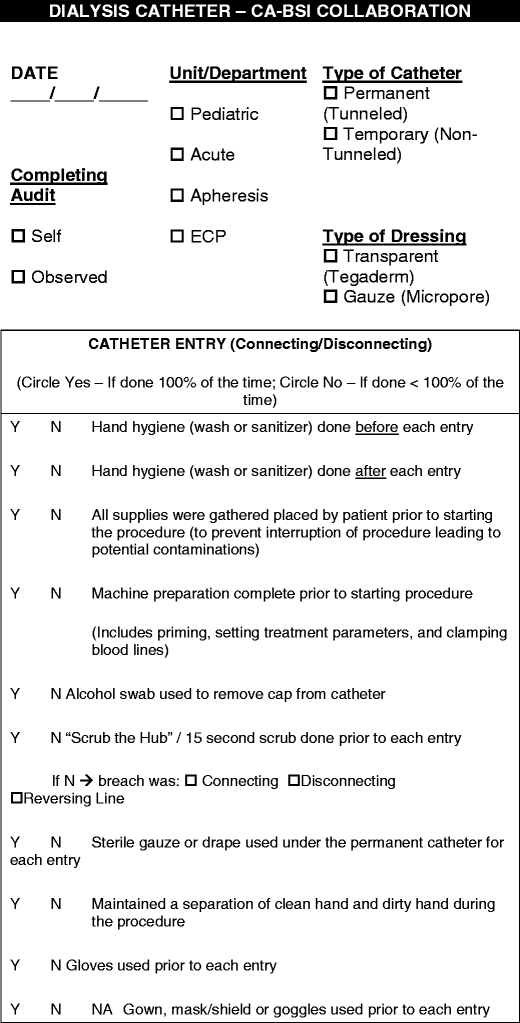 DIALYSIS CATHETER – CA-BSI COLLABORATION

DATE
____/____/_____

Completing Audit

☐ Self

☐ Observed

Unit/Department

☐ Pediatric

☐ Acute

☐ Apheresis

☐ ECP

Type of Catheter
☐ Permanent (Tunneled)
☐ Temporary (Non-Tunneled)

Type of Dressing
☐ Transparent (Tegaderm)
☐ Gauze (Micropore)

CATHETER ENTRY (Connecting/Disconnecting)

(Circle Yes – If done 100% of the time; Circle No – If done < 100% of the time)

Y N Hand hygiene (wash or sanitizer) done before each entry

Y N Hand hygiene (wash or sanitizer) done after each entry

Y N All supplies were gathered placed by patient prior to starting the procedure (to prevent interruption of procedure leading to potential contaminations)

Y N Machine preparation complete prior to starting procedure

(Includes priming, setting treatment parameters, and clamping blood lines)

Y N Alcohol swab used to remove cap from catheter

Y N "Scrub the Hub" / 15 second scrub done prior to each entry

If N → breach was: ☐ Connecting ☐Disconnecting ☐Reversing Line

Y N Sterile gauze or drape used under the permanent catheter for each entry

Y N Maintained a separation of clean hand and dirty hand during the procedure

Y N Gloves used prior to each entry

Y N NA Gown, mask/shield or goggles used prior to each entry